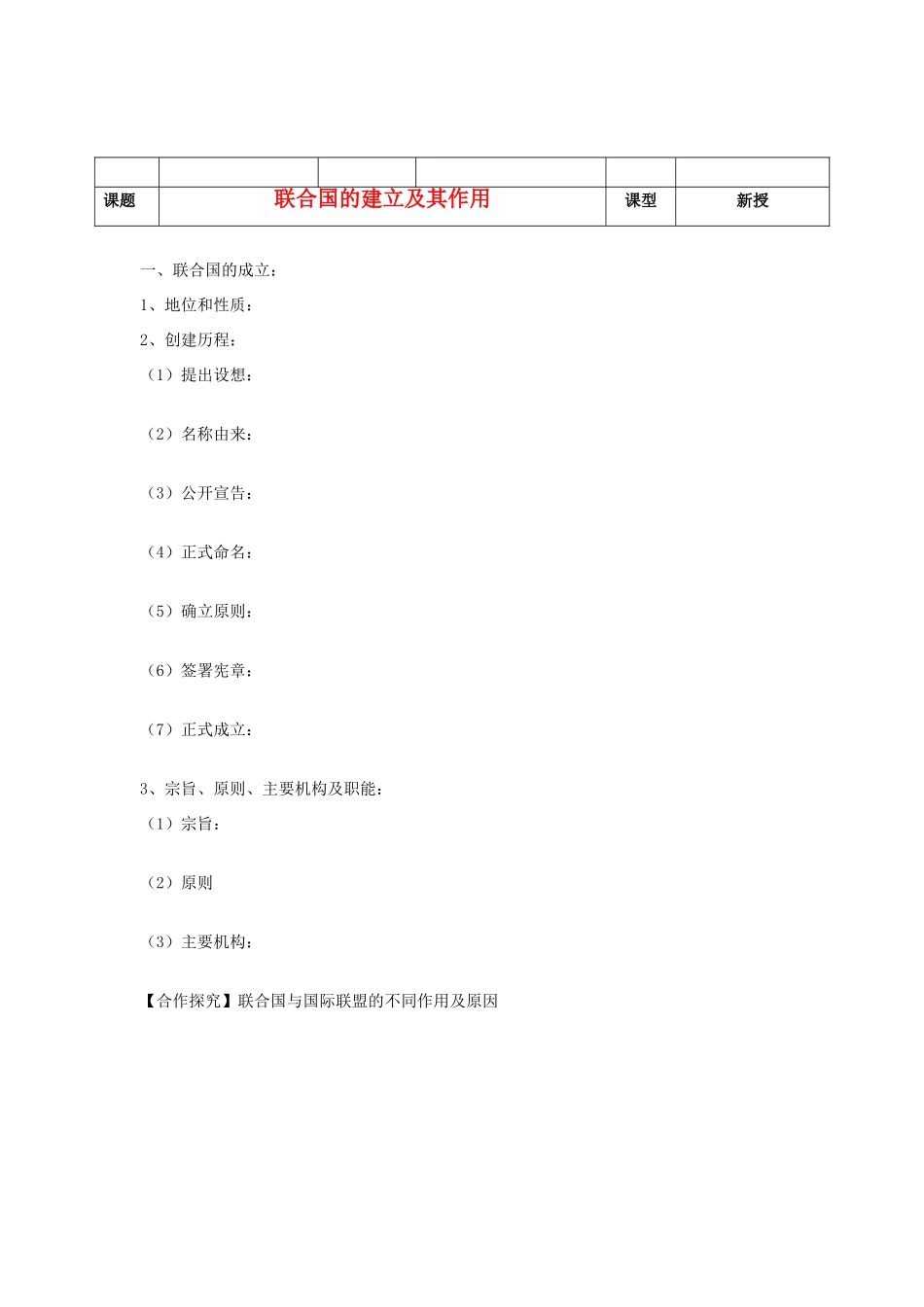 | | | | | | |
|---|---|---|---|---|---|
| 课题 | 联合国的建立及其作用 | | | 课型 | 新授 |

一、联合国的成立：

1、地位和性质：

2、创建历程：

（1）提出设想：

（2）名称由来：

（3）公开宣告：

（4）正式命名：

（5）确立原则：

（6）签署宪章：

（7）正式成立：

3、宗旨、原则、主要机构及职能：

（1）宗旨：

（2）原则

（3）主要机构：

【合作探究】联合国与国际联盟的不同作用及原因